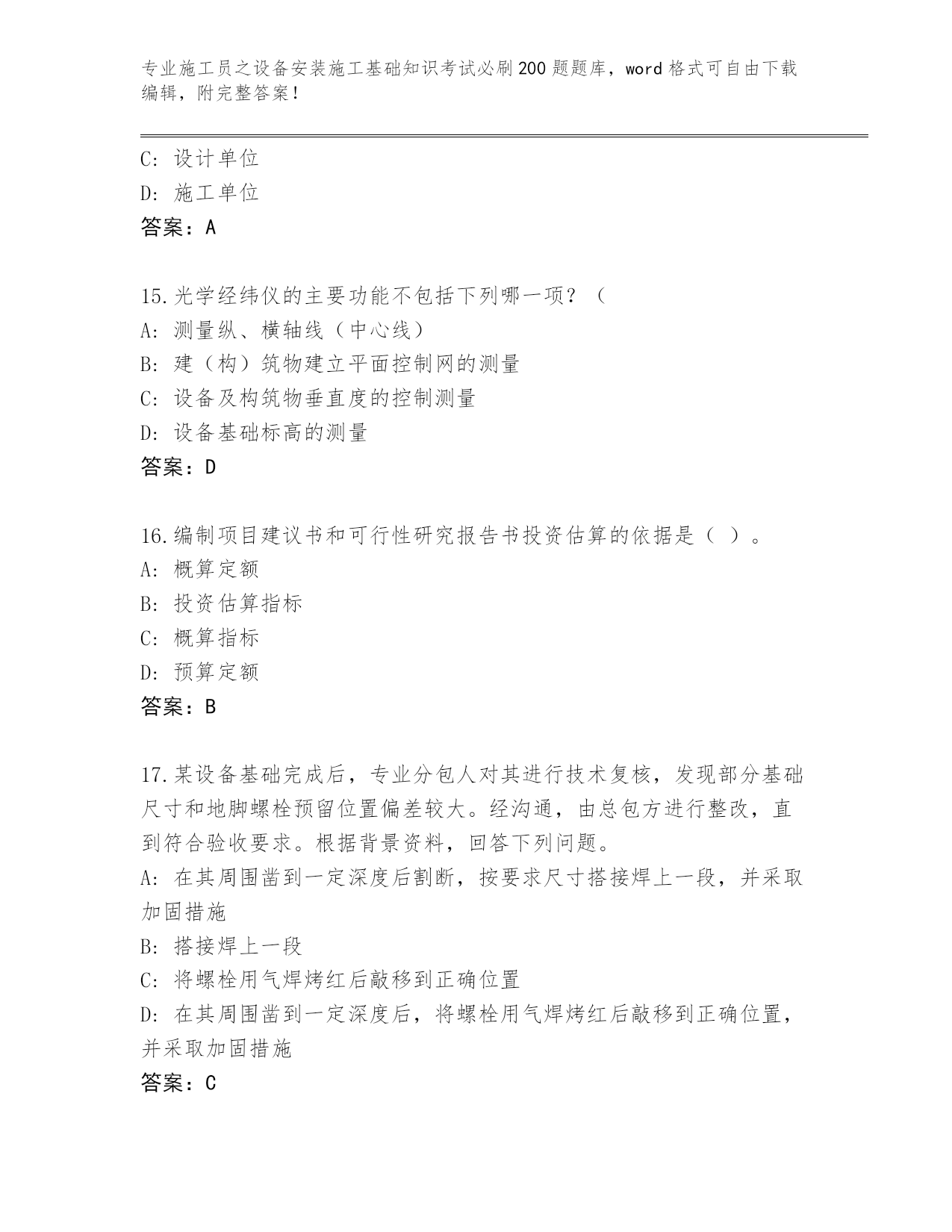 专业施工员之设备安装施工基础知识考试必刷200题题库，word格式可自由下载编辑，附完整答案！

C：设计单位
D：施工单位
答案：A

15.光学经纬仪的主要功能不包括下列哪一项？（
A：测量纵、横轴线（中心线）
B：建（构）筑物建立平面控制网的测量
C：设备及构筑物垂直度的控制测量
D：设备基础标高的测量
答案：D

16.编制项目建议书和可行性研究报告书投资估算的依据是（ ）。
A：概算定额
B：投资估算指标
C：概算指标
D：预算定额
答案：B

17.某设备基础完成后，专业分包人对其进行技术复核，发现部分基础尺寸和地脚螺栓预留位置偏差较大。经沟通，由总包方进行整改，直到符合验收要求。根据背景资料，回答下列问题。
A：在其周围凿到一定深度后割断，按要求尺寸搭接焊上一段，并采取加固措施
B：搭接焊上一段
C：将螺栓用气焊烤红后敲移到正确位置
D：在其周围凿到一定深度后，将螺栓用气焊烤红后敲移到正确位置，并采取加固措施
答案：C